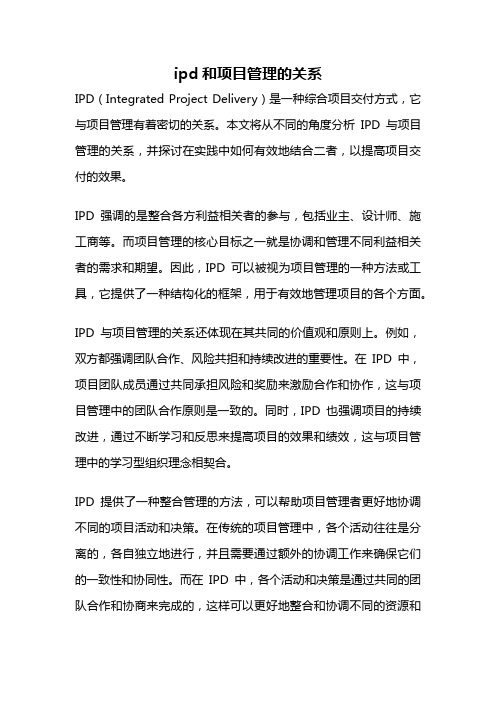 ipd 和项目管理的关系

IPD（Integrated Project Delivery）是一种综合项目交付方式，它与项目管理有着密切的关系。本文将从不同的角度分析 IPD 与项目管理的关系，并探讨在实践中如何有效地结合二者，以提高项目交付的效果。

IPD 强调的是整合各方利益相关者的参与，包括业主、设计师、施工商等。而项目管理的核心目标之一就是协调和管理不同利益相关者的需求和期望。因此，IPD 可以被视为项目管理的一种方法或工具，它提供了一种结构化的框架，用于有效地管理项目的各个方面。

IPD 与项目管理的关系还体现在其共同的价值观和原则上。例如，双方都强调团队合作、风险共担和持续改进的重要性。在 IPD 中，项目团队成员通过共同承担风险和奖励来激励合作和协作，这与项目管理中的团队合作原则是一致的。同时，IPD 也强调项目的持续改进，通过不断学习和反思来提高项目的效果和绩效，这与项目管理中的学习型组织理念相契合。

IPD 提供了一种整合管理的方法，可以帮助项目管理者更好地协调不同的项目活动和决策。在传统的项目管理中，各个活动往往是分离的，各自独立地进行，并且需要通过额外的协调工作来确保它们的一致性和协同性。而在 IPD 中，各个活动和决策是通过共同的团队合作和协商来完成的，这样可以更好地整合和协调不同的资源和